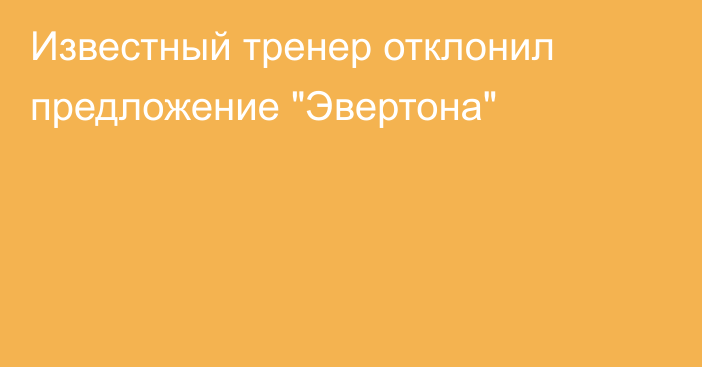 Известный тренер отклонил предложение "Эвертона"